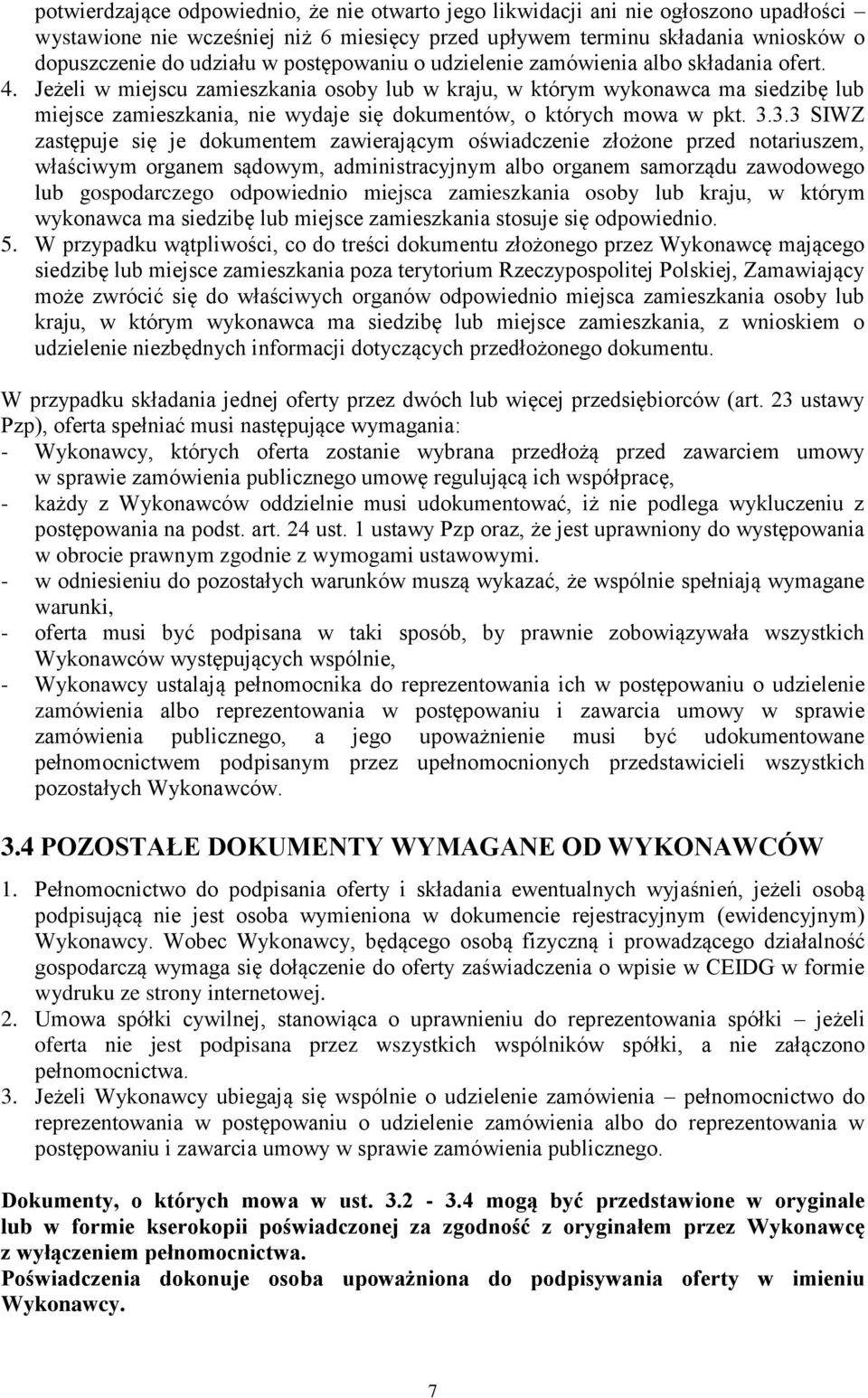 potwierdzające odpowiednio, że nie otwarto jego likwidacji ani nie ogłoszono upadłości – wystawione nie wcześniej niż 6 miesięcy przed upływem terminu składania wniosków o dopuszczenie do udziału w postępowaniu o udzielenie zamówienia albo składania ofert.
4. Jeżeli w miejscu zamieszkania osoby lub w kraju, w którym wykonawca ma siedzibę lub miejsce zamieszkania, nie wydaje się dokumentów, o których mowa w pkt. 3.3.3 SIWZ zastępuje się je dokumentem zawierającym oświadczenie złożone przed notariuszem, właściwym organem sądowym, administracyjnym albo organem samorządu zawodowego lub gospodarczego odpowiednio miejsca zamieszkania osoby lub kraju, w którym wykonawca ma siedzibę lub miejsce zamieszkania stosuje się odpowiednio.
5. W przypadku wątpliwości, co do treści dokumentu złożonego przez Wykonawcę mającego siedzibę lub miejsce zamieszkania poza terytorium Rzeczypospolitej Polskiej, Zamawiający może zwrócić się do właściwych organów odpowiednio miejsca zamieszkania osoby lub kraju, w którym wykonawca ma siedzibę lub miejsce zamieszkania, z wnioskiem o udzielenie niezbędnych informacji dotyczących przedłożonego dokumentu.

W przypadku składania jednej oferty przez dwóch lub więcej przedsiębiorców (art. 23 ustawy Pzp), oferta spełniać musi następujące wymagania:
- Wykonawcy, których oferta zostanie wybrana przedłożą przed zawarciem umowy w sprawie zamówienia publicznego umowę regulującą ich współpracę,
- każdy z Wykonawców oddzielnie musi udokumentować, iż nie podlega wykluczeniu z postępowania na podst. art. 24 ust. 1 ustawy Pzp oraz, że jest uprawniony do występowania w obrocie prawnym zgodnie z wymogami ustawowymi.
- w odniesieniu do pozostałych warunków muszą wykazać, że wspólnie spełniają wymagane warunki,
- oferta musi być podpisana w taki sposób, by prawnie zobowiązywała wszystkich Wykonawców występujących wspólnie,
- Wykonawcy ustalają pełnomocnika do reprezentowania ich w postępowaniu o udzielenie zamówienia albo reprezentowania w postępowaniu i zawarcia umowy w sprawie zamówienia publicznego, a jego upoważnienie musi być udokumentowane pełnomocnictwem podpisanym przez upełnomocnionych przedstawicieli wszystkich pozostałych Wykonawców.

3.4 POZOSTAŁE DOKUMENTY WYMAGANE OD WYKONAWCÓW

1. Pełnomocnictwo do podpisania oferty i składania ewentualnych wyjaśnień, jeżeli osobą podpisującą nie jest osoba wymieniona w dokumencie rejestracyjnym (ewidencyjnym) Wykonawcy. Wobec Wykonawcy, będącego osobą fizyczną i prowadzącego działalność gospodarczą wymaga się dołączenie do oferty zaświadczenia o wpisie w CEIDG w formie wydruku ze strony internetowej.
2. Umowa spółki cywilnej, stanowiąca o uprawnieniu do reprezentowania spółki – jeżeli oferta nie jest podpisana przez wszystkich wspólników spółki, a nie załączono pełnomocnictwa.
3. Jeżeli Wykonawcy ubiegają się wspólnie o udzielenie zamówienia – pełnomocnictwo do reprezentowania w postępowaniu o udzielenie zamówienia albo do reprezentowania w postępowaniu i zawarcia umowy w sprawie zamówienia publicznego.

Dokumenty, o których mowa w ust. 3.2 - 3.4 mogą być przedstawione w oryginale lub w formie kserokopii poświadczonej za zgodność z oryginałem przez Wykonawcę z wyłączeniem pełnomocnictwa.
Poświadczenia dokonuje osoba upoważniona do podpisywania oferty w imieniu Wykonawcy.

7